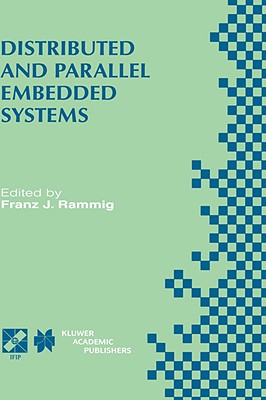 DISTRIBUTED AND PARALLEL EMBEDDED SYSTEMS

Edited by
Franz J. Rammig

IFIP

KLUWER ACADEMIC PUBLISHERS